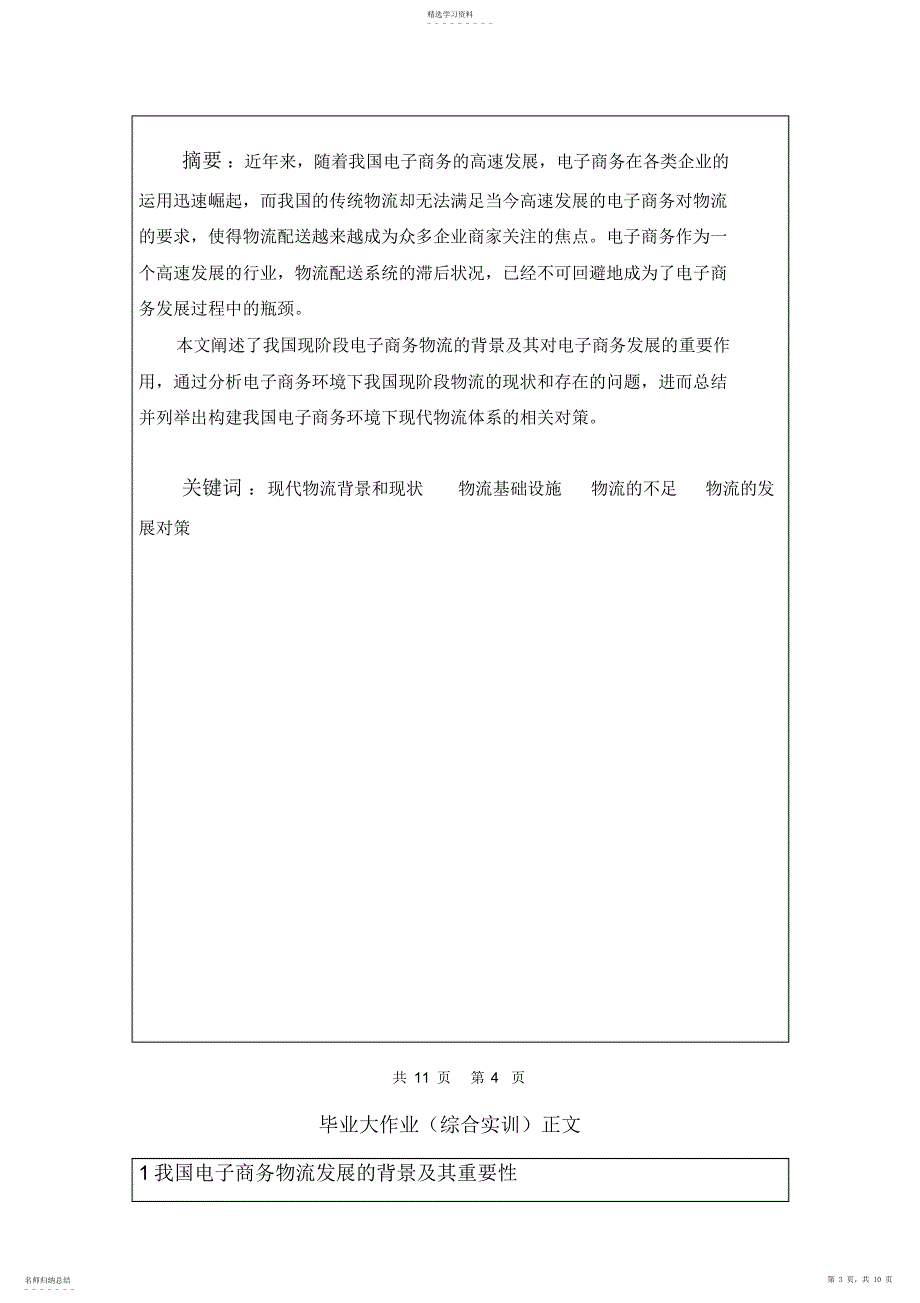 精选学习资料

摘要：近年来，随着我国电子商务的高速发展，电子商务在各类企业的运用迅速崛起，而我国的传统物流却无法满足当今高速发展的电子商务对物流的要求，使得物流配送越来越成为众多企业商家关注的焦点。电子商务作为一个高速发展的行业，物流配送系统的滞后状况，已经不可回避地成为了电子商务发展过程中的瓶颈。

本文阐述了我国现阶段电子商务物流的背景及其对电子商务发展的重要作用，通过分析电子商务环境下我国现阶段物流的现状和存在的问题，进而总结并列举出构建我国电子商务环境下现代物流体系的相关对策。

关键词：现代物流背景和现状　　物流基础设施　　物流的不足　　物流的发展对策

共 11 页　第 4 页

毕业大作业（综合实训）正文

1 我国电子商务物流发展的背景及其重要性

名师归纳总结

第 3 页，共 10 页